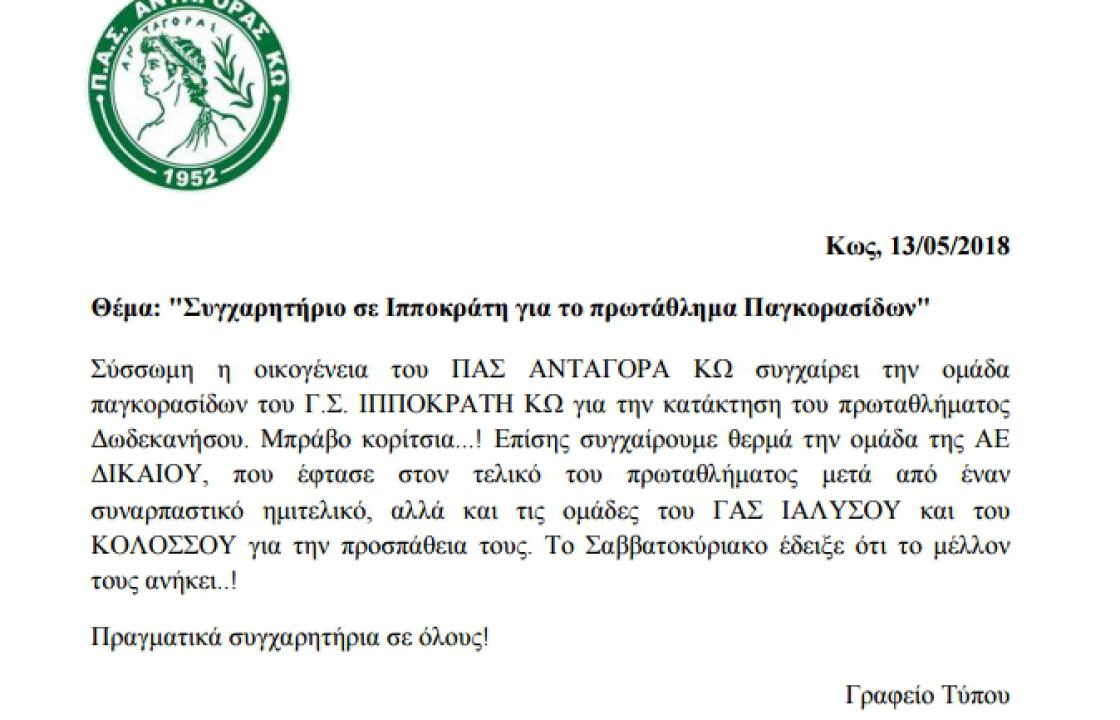 Π.Α.Σ. ΑΝΤΑΓΟΡΑΣ ΚΩ
ΑΝΤΑΓΟΡΑΣ
1952

Κως, 13/05/2018

Θέμα: "Συγχαρητήριο σε Ιπποκράτη για το πρωτάθλημα Παγκορασίδων"

Σύσσωμη η οικογένεια του ΠΑΣ ΑΝΤΑΓΟΡΑ ΚΩ συγχαίρει την ομάδα παγκορασίδων του Γ.Σ. ΙΠΠΟΚΡΑΤΗ ΚΩ για την κατάκτηση του πρωταθλήματος Δωδεκανήσου. Μπράβο κορίτσια...! Επίσης συγχαίρουμε θερμά την ομάδα της ΑΕ ΔΙΚΑΙΟΥ, που έφτασε στον τελικό του πρωταθλήματος μετά από έναν συναρπαστικό ημιτελικό, αλλά και τις ομάδες του ΓΑΣ ΙΑΛΥΣΟΥ και του ΚΟΛΟΣΣΟΥ για την προσπάθεια τους. Το Σαββατοκύριακο έδειξε ότι το μέλλον τους ανήκει..!

Πραγματικά συγχαρητήρια σε όλους!

Γραφείο Τύπου